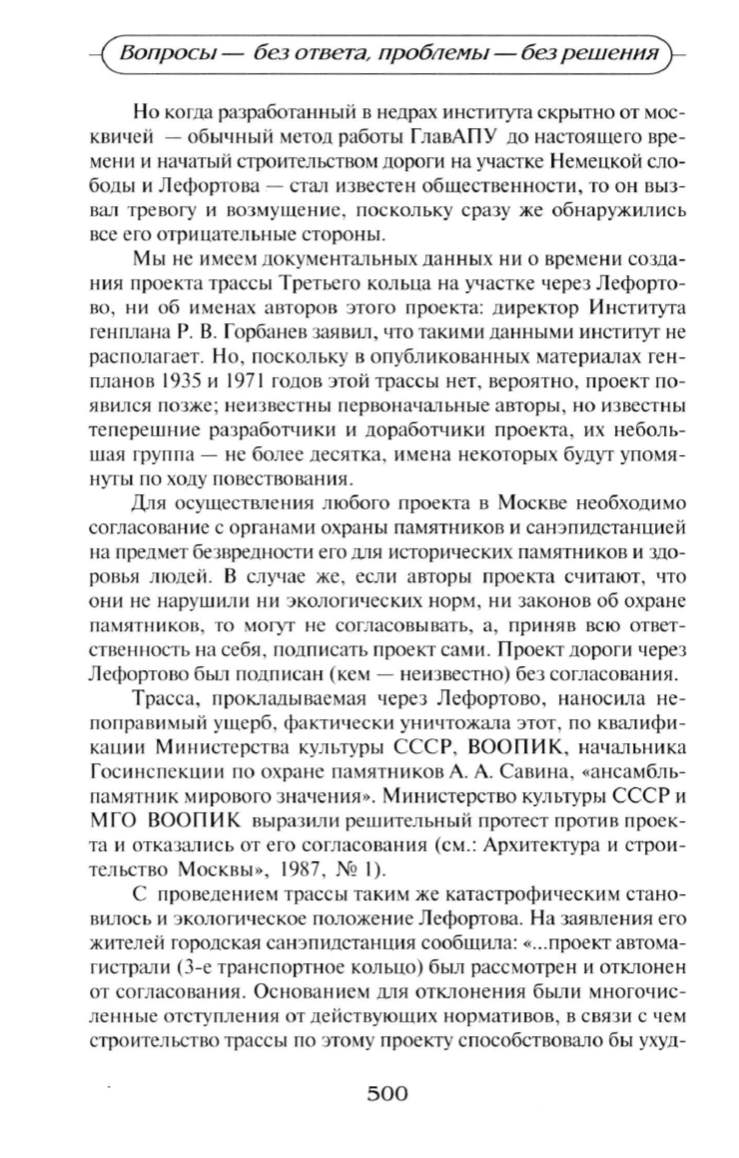 Вопросы — без ответа, проблемы — без решения

Но когда разработанный в недрах института скрытно от москвичей — обычный метод работы ГлавАПУ до настоящего времени и начатый строительством дороги на участке Немецкой слободы и Лефортова — стал известен общественности, то он вызвал тревогу и возмущение, поскольку сразу же обнаружились все его отрицательные стороны.

Мы не имеем документальных данных ни о времени создания проекта трассы Третьего кольца на участке через Лефортово, ни об именах авторов этого проекта: директор Института генплана Р. В. Горбанев заявил, что такими данными институт не располагает. Но, поскольку в опубликованных материалах генпланов 1935 и 1971 годов этой трассы нет, вероятно, проект появился позже; неизвестны первоначальные авторы, но известны теперешние разработчики и доработчики проекта, их небольшая группа — не более десятка, имена некоторых будут упомянуты по ходу повествования.

Для осуществления любого проекта в Москве необходимо согласование с органами охраны памятников и санэпидстанцией на предмет безвредности его для исторических памятников и здоровья людей. В случае же, если авторы проекта считают, что они не нарушили ни экологических норм, ни законов об охране памятников, то могут не согласовывать, а, приняв всю ответственность на себя, подписать проект сами. Проект дороги через Лефортово был подписан (кем — неизвестно) без согласования.

Трасса, прокладываемая через Лефортово, наносила непоправимый ущерб, фактически уничтожала этот, по квалификации Министерства культуры СССР, ВООПИК, начальника Госинспекции по охране памятников А. А. Савина, «ансамбль-памятник мирового значения». Министерство культуры СССР и МГО ВООПИК выразили решительный протест против проекта и отказались от его согласования (см.: Архитектура и строительство Москвы», 1987, № 1).

С проведением трассы таким же катастрофическим становилось и экологическое положение Лефортова. На заявления его жителей городская санэпидстанция сообщила: «...проект автомагистрали (3-е транспортное кольцо) был рассмотрен и отклонен от согласования. Основанием для отклонения были многочисленные отступления от действующих нормативов, в связи с чем строительство трассы по этому проекту способствовало бы ухуд-

500